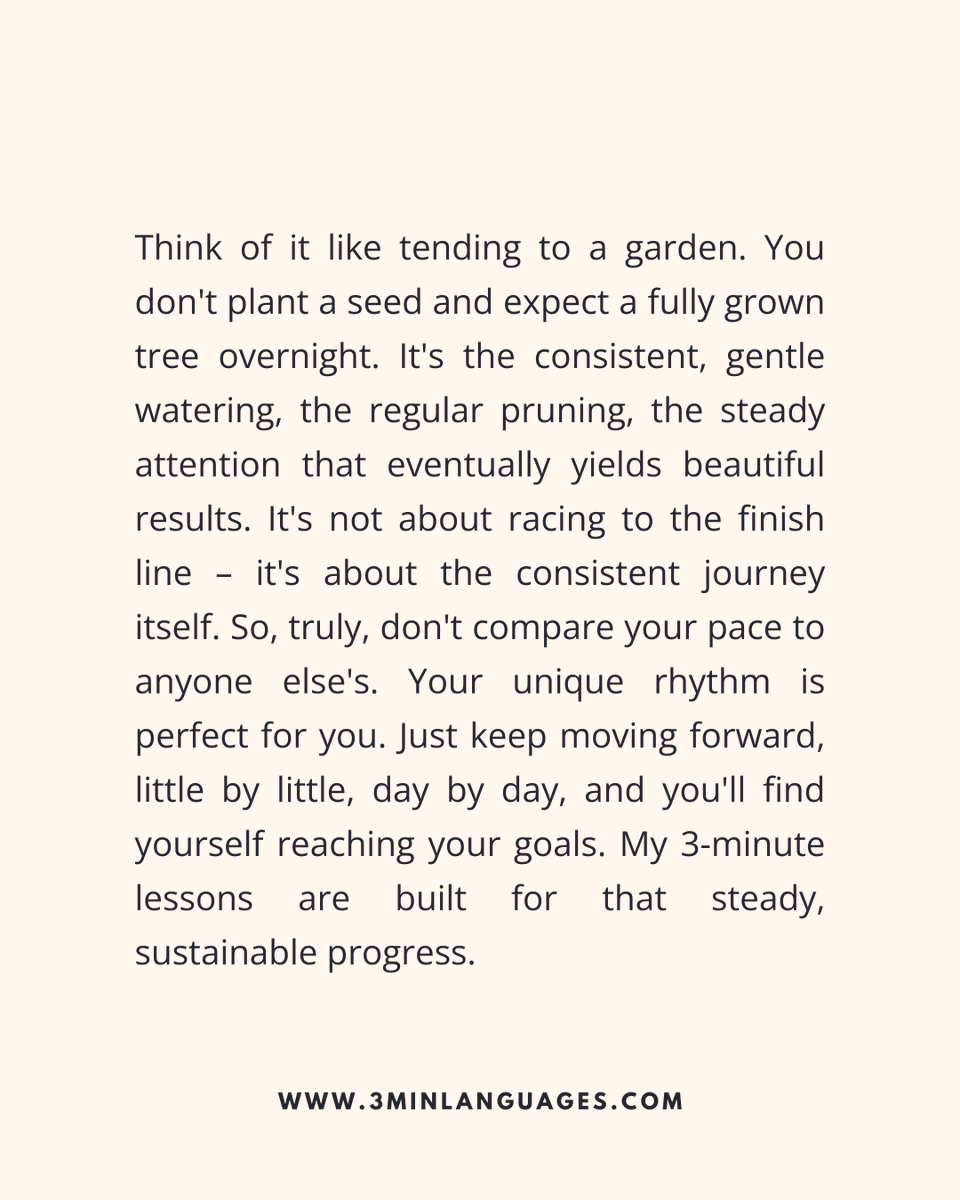 Think of it like tending to a garden. You don't plant a seed and expect a fully grown tree overnight. It's the consistent, gentle watering, the regular pruning, the steady attention that eventually yields beautiful results. It's not about racing to the finish line – it's about the consistent journey itself. So, truly, don't compare your pace to anyone else's. Your unique rhythm is perfect for you. Just keep moving forward, little by little, day by day, and you'll find yourself reaching your goals. My 3-minute lessons are built for that steady, sustainable progress.

WWW.3MINLANGUAGES.COM